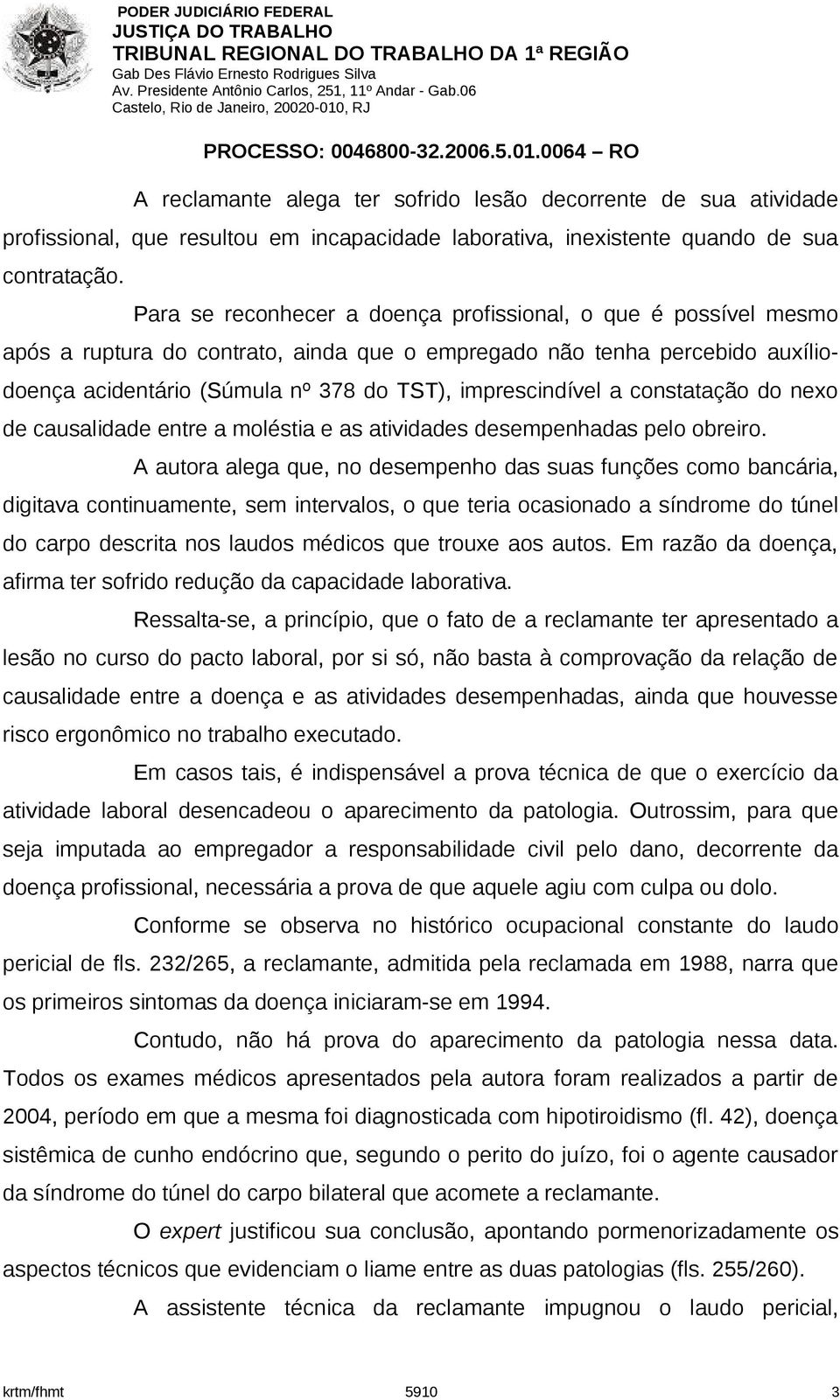 PODER JUDICIÁRIO FEDERAL
JUSTIÇA DO TRABALHO
TRIBUNAL REGIONAL DO TRABALHO DA 1ª REGIÃO
Gab Des Flávio Ernesto Rodrigues Silva
Av. Presidente Antônio Carlos, 251, 11º Andar - Gab.06
Castelo, Rio de Janeiro, 20020-010, RJ

PROCESSO: 0046800-32.2006.5.01.0064 – RO

A reclamante alega ter sofrido lesão decorrente de sua atividade profissional, que resultou em incapacidade laborativa, inexistente quando de sua contratação.

Para se reconhecer a doença profissional, o que é possível mesmo após a ruptura do contrato, ainda que o empregado não tenha percebido auxílio-doença acidentário (Súmula nº 378 do TST), imprescindível a constatação do nexo de causalidade entre a moléstia e as atividades desempenhadas pelo obreiro.

A autora alega que, no desempenho das suas funções como bancária, digitava continuamente, sem intervalos, o que teria ocasionado a síndrome do túnel do carpo descrita nos laudos médicos que trouxe aos autos. Em razão da doença, afirma ter sofrido redução da capacidade laborativa.

Ressalta-se, a princípio, que o fato de a reclamante ter apresentado a lesão no curso do pacto laboral, por si só, não basta à comprovação da relação de causalidade entre a doença e as atividades desempenhadas, ainda que houvesse risco ergonômico no trabalho executado.

Em casos tais, é indispensável a prova técnica de que o exercício da atividade laboral desencadeou o aparecimento da patologia. Outrossim, para que seja imputada ao empregador a responsabilidade civil pelo dano, decorrente da doença profissional, necessária a prova de que aquele agiu com culpa ou dolo.

Conforme se observa no histórico ocupacional constante do laudo pericial de fls. 232/265, a reclamante, admitida pela reclamada em 1988, narra que os primeiros sintomas da doença iniciaram-se em 1994.

Contudo, não há prova do aparecimento da patologia nessa data. Todos os exames médicos apresentados pela autora foram realizados a partir de 2004, período em que a mesma foi diagnosticada com hipotiroidismo (fl. 42), doença sistêmica de cunho endócrino que, segundo o perito do juízo, foi o agente causador da síndrome do túnel do carpo bilateral que acomete a reclamante.

O expert justificou sua conclusão, apontando pormenorizadamente os aspectos técnicos que evidenciam o liame entre as duas patologias (fls. 255/260).

A assistente técnica da reclamante impugnou o laudo pericial,

krtm/fhmt 5910 3